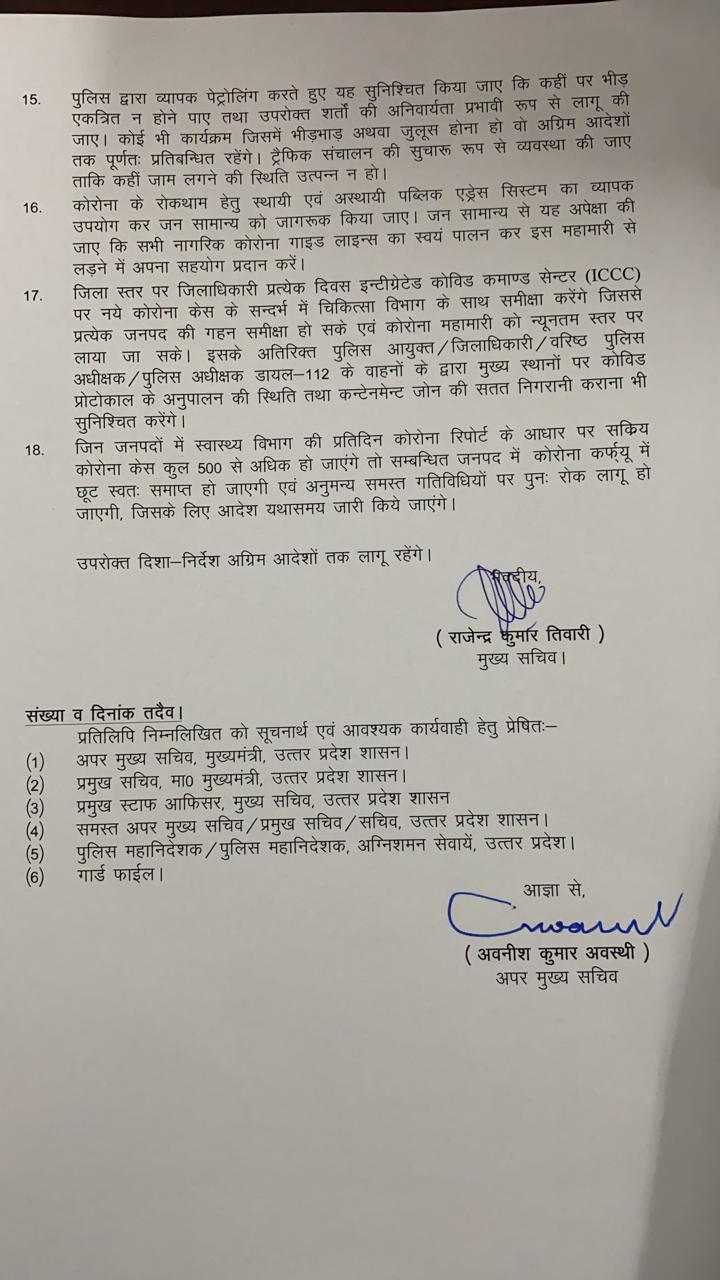 15. पुलिस द्वारा व्यापक पेट्रोलिंग करते हुए यह सुनिश्चित किया जाए कि कहीं पर भीड़ एकत्रित न होने पाए तथा उपरोक्त शर्तो की अनिवार्यता प्रभावी रूप से लागू की जाए। कोई भी कार्यक्रम जिसमें भीड़भाड़ अथवा जुलूस होना हो वो अग्रिम आदेशों तक पूर्णतः प्रतिबन्धित रहेंगे। ट्रैफिक संचालन की सुचारू रूप से व्यवस्था की जाए ताकि कहीं जाम लगने की स्थिति उत्पन्न न हो।

16. कोरोना के रोकथाम हेतु स्थायी एवं अस्थायी पब्लिक एड्रेस सिस्टम का व्यापक उपयोग कर जन सामान्य को जागरूक किया जाए। जन सामान्य से यह अपेक्षा की जाए कि सभी नागरिक कोरोना गाइड लाइन्स का स्वयं पालन कर इस महामारी से लड़ने में अपना सहयोग प्रदान करें।

17. जिला स्तर पर जिलाधिकारी प्रत्येक दिवस इन्टीग्रेटेड कोविड कमाण्ड सेन्टर (ICCC) पर नये कोरोना केस के सन्दर्भ में चिकित्सा विभाग के साथ समीक्षा करेंगे जिससे प्रत्येक जनपद की गहन समीक्षा हो सके एवं कोरोना महामारी को न्यूनतम स्तर पर लाया जा सके। इसके अतिरिक्त पुलिस आयुक्त/जिलाधिकारी/वरिष्ठ पुलिस अधीक्षक/पुलिस अधीक्षक डायल–112 के वाहनों के द्वारा मुख्य स्थानों पर कोविड प्रोटोकाल के अनुपालन की स्थिति तथा कन्टेनमेन्ट जोन की सतत निगरानी कराना भी सुनिश्चित करेंगे।

18. जिन जनपदों में स्वास्थ्य विभाग की प्रतिदिन कोरोना रिपोर्ट के आधार पर सक्रिय कोरोना केस कुल 500 से अधिक हो जाएंगे तो सम्बन्धित जनपद में कोरोना कर्फ्यू में छूट स्वतः समाप्त हो जाएगी एवं अनुमन्य समस्त गतिविधियों पर पुनः रोक लागू हो जाएगी, जिसके लिए आदेश यथासमय जारी किये जाएंगे।

उपरोक्त दिशा–निर्देश अग्रिम आदेशों तक लागू रहेंगे।

भवदीय,
( राजेन्द्र कुमार तिवारी )
मुख्य सचिव।

संख्या व दिनांक तदैव।
प्रतिलिपि निम्नलिखित को सूचनार्थ एवं आवश्यक कार्यवाही हेतु प्रेषितः–
(1) अपर मुख्य सचिव, मुख्यमंत्री, उत्तर प्रदेश शासन।
(2) प्रमुख सचिव, मा0 मुख्यमंत्री, उत्तर प्रदेश शासन।
(3) प्रमुख स्टाफ आफिसर, मुख्य सचिव, उत्तर प्रदेश शासन
(4) समस्त अपर मुख्य सचिव/प्रमुख सचिव/सचिव, उत्तर प्रदेश शासन।
(5) पुलिस महानिदेशक/पुलिस महानिदेशक, अग्निशमन सेवायें, उत्तर प्रदेश।
(6) गार्ड फाईल।

आज्ञा से,
( अवनीश कुमार अवस्थी )
अपर मुख्य सचिव